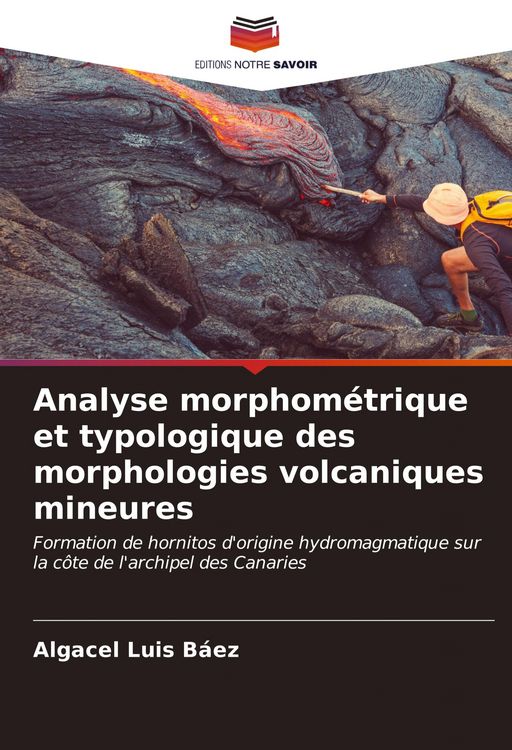 EDITIONS NOTRE SAVOIR

Analyse morphométrique et typologique des morphologies volcaniques mineures

Formation de hornitos d'origine hydromagmatique sur la côte de l'archipel des Canaries

Algacel Luis Báez